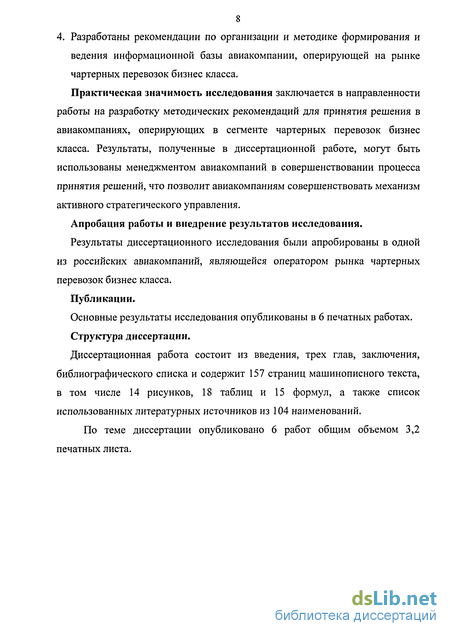 8

4. Разработаны рекомендации по организации и методике формирования и ведения информационной базы авиакомпании, оперирующей на рынке чартерных перевозок бизнес класса.

Практическая значимость исследования заключается в направленности работы на разработку методических рекомендаций для принятия решения в авиакомпаниях, оперирующих в сегменте чартерных перевозок бизнес класса. Результаты, полученные в диссертационной работе, могут быть использованы менеджментом авиакомпаний в совершенствовании процесса принятия решений, что позволит авиакомпаниям совершенствовать механизм активного стратегического управления.

Апробация работы и внедрение результатов исследования.

Результаты диссертационного исследования были апробированы в одной из российских авиакомпаний, являющейся оператором рынка чартерных перевозок бизнес класса.

Публикации.

Основные результаты исследования опубликованы в 6 печатных работах.

Структура диссертации.

Диссертационная работа состоит из введения, трех глав, заключения, библиографического списка и содержит 157 страниц машинописного текста, в том числе 14 рисунков, 18 таблиц и 15 формул, а также список использованных литературных источников из 104 наименований.

По теме диссертации опубликовано 6 работ общим объемом 3,2 печатных листа.

dsLib.net
библиотека диссертаций